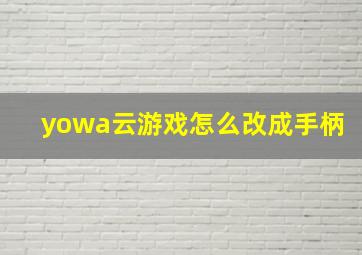 yowa云游戏怎么改成手柄